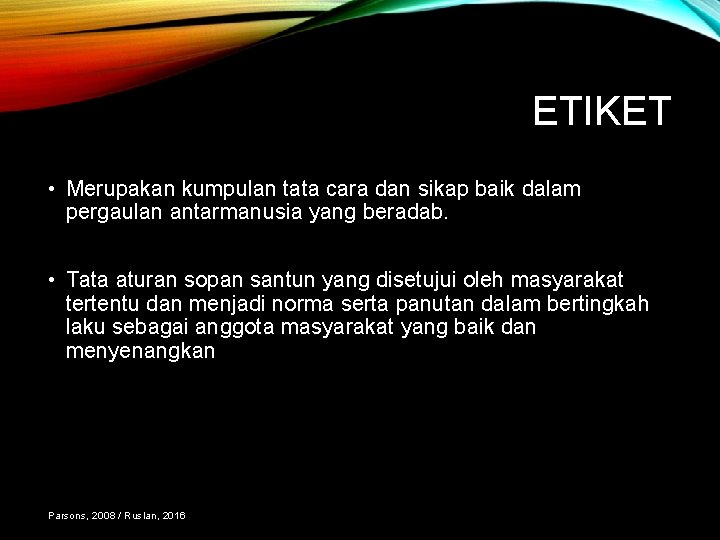 ETIKET

• Merupakan kumpulan tata cara dan sikap baik dalam pergaulan antarmanusia yang beradab.

• Tata aturan sopan santun yang disetujui oleh masyarakat tertentu dan menjadi norma serta panutan dalam bertingkah laku sebagai anggota masyarakat yang baik dan menyenangkan

Parsons, 2008 / Ruslan, 2016